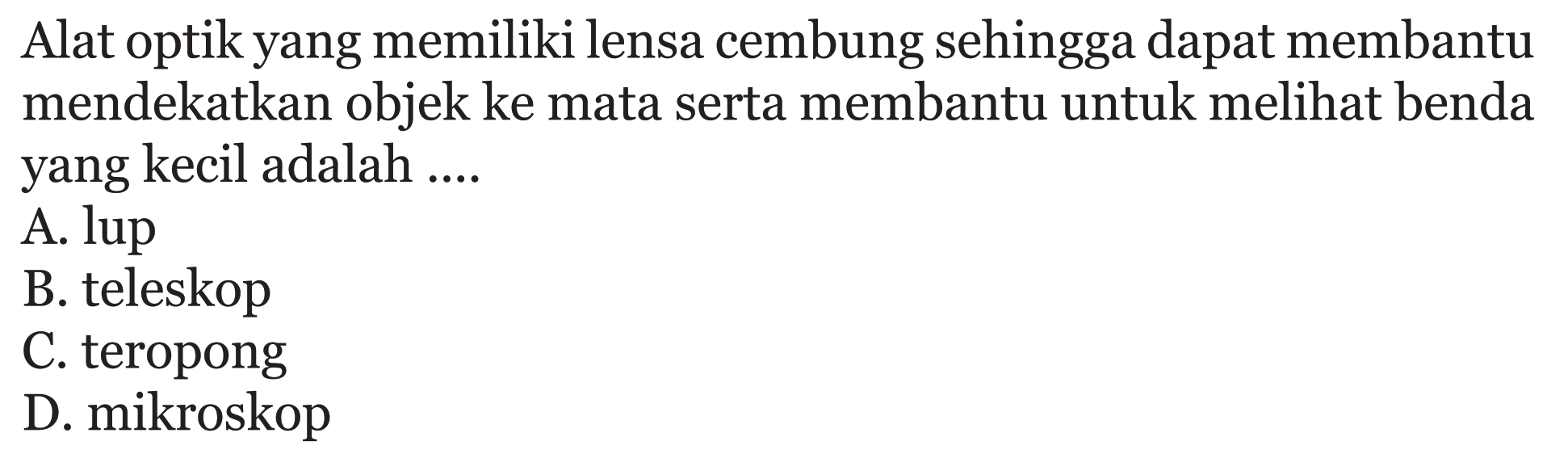 Alat optik yang memiliki lensa cembung sehingga dapat membantu mendekatkan objek ke mata serta membantu untuk melihat benda yang kecil adalah ....
A. lup
B. teleskop
C. teropong
D. mikroskop